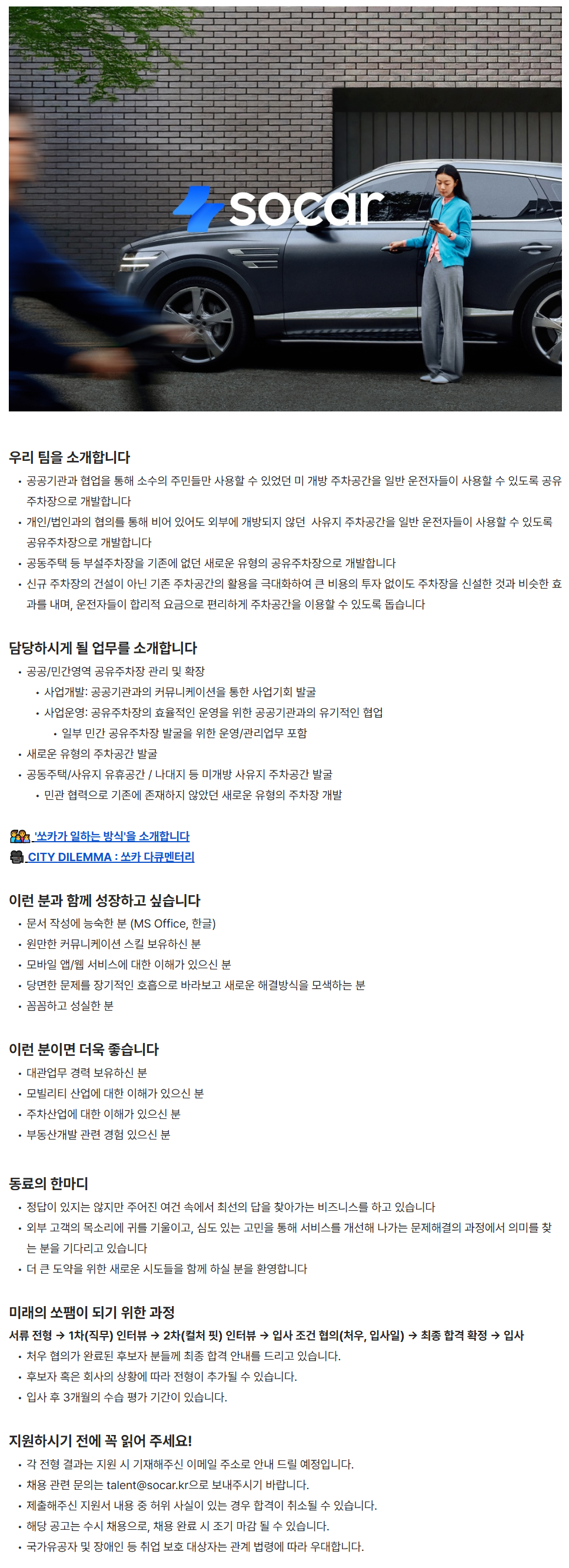 socar

우리 팀을 소개합니다

• 공공기관과 협업을 통해 소수의 주민들만 사용할 수 있었던 미 개방 주차공간을 일반 운전자들이 사용할 수 있도록 공유주차장으로 개발합니다
• 개인/법인과의 협의를 통해 비어 있어도 외부에 개방되지 않던 사유지 주차공간을 일반 운전자들이 사용할 수 있도록 공유주차장으로 개발합니다
• 공동주택 등 부설주차장을 기존에 없던 새로운 유형의 공유주차장으로 개발합니다
• 신규 주차장의 건설이 아닌 기존 주차공간의 활용을 극대화하여 큰 비용의 투자 없이도 주차장을 신설한 것과 비슷한 효과를 내며, 운전자들이 합리적 요금으로 편리하게 주차공간을 이용할 수 있도록 돕습니다

담당하시게 될 업무를 소개합니다

• 공공/민간영역 공유주차장 관리 및 확장
• 사업개발: 공공기관과의 커뮤니케이션을 통한 사업기회 발굴
• 사업운영: 공유주차장의 효율적인 운영을 위한 공공기관과의 유기적인 협업
• 일부 민간 공유주차장 발굴을 위한 운영/관리업무 포함
• 새로운 유형의 주차공간 발굴
• 공동주택/사유지 유휴공간 / 나대지 등 미개방 사유지 주차공간 발굴
• 민관 협력으로 기존에 존재하지 않았던 새로운 유형의 주차장 개발

'쏘카가 일하는 방식'을 소개합니다
CITY DILEMMA : 쏘카 다큐멘터리

이런 분과 함께 성장하고 싶습니다

• 문서 작성에 능숙한 분 (MS Office, 한글)
• 원만한 커뮤니케이션 스킬 보유하신 분
• 모바일 앱/웹 서비스에 대한 이해가 있으신 분
• 당면한 문제를 장기적인 호흡으로 바라보고 새로운 해결방식을 모색하는 분
• 꼼꼼하고 성실한 분

이런 분이면 더욱 좋습니다

• 대관업무 경력 보유하신 분
• 모빌리티 산업에 대한 이해가 있으신 분
• 주차산업에 대한 이해가 있으신 분
• 부동산개발 관련 경험 있으신 분

동료의 한마디

• 정답이 있지는 않지만 주어진 여건 속에서 최선의 답을 찾아가는 비즈니스를 하고 있습니다
• 외부 고객의 목소리에 귀를 기울이고, 심도 있는 고민을 통해 서비스를 개선해 나가는 문제해결의 과정에서 의미를 찾는 분을 기다리고 있습니다
• 더 큰 도약을 위한 새로운 시도들을 함께 하실 분을 환영합니다

미래의 쏘팸이 되기 위한 과정

서류 전형 → 1차(직무) 인터뷰 → 2차(컬처 핏) 인터뷰 → 입사 조건 협의(처우, 입사일) → 최종 합격 확정 → 입사

• 처우 협의가 완료된 후보자 분들께 최종 합격 안내를 드리고 있습니다.
• 후보자 혹은 회사의 상황에 따라 전형이 추가될 수 있습니다.
• 입사 후 3개월의 수습 평가 기간이 있습니다.

지원하시기 전에 꼭 읽어 주세요!

• 각 전형 결과는 지원 시 기재해주신 이메일 주소로 안내 드릴 예정입니다.
• 채용 관련 문의는 talent@socar.kr으로 보내주시기 바랍니다.
• 제출해주신 지원서 내용 중 허위 사실이 있는 경우 합격이 취소될 수 있습니다.
• 해당 공고는 수시 채용으로, 채용 완료 시 조기 마감 될 수 있습니다.
• 국가유공자 및 장애인 등 취업 보호 대상자는 관계 법령에 따라 우대합니다.